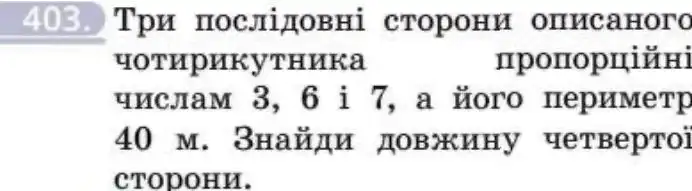 403. Три послідовні сторони описаного чотирикутника пропорційні числам 3, 6 і 7, а його периметр 40 м. Знайди довжину четвертої сторони.